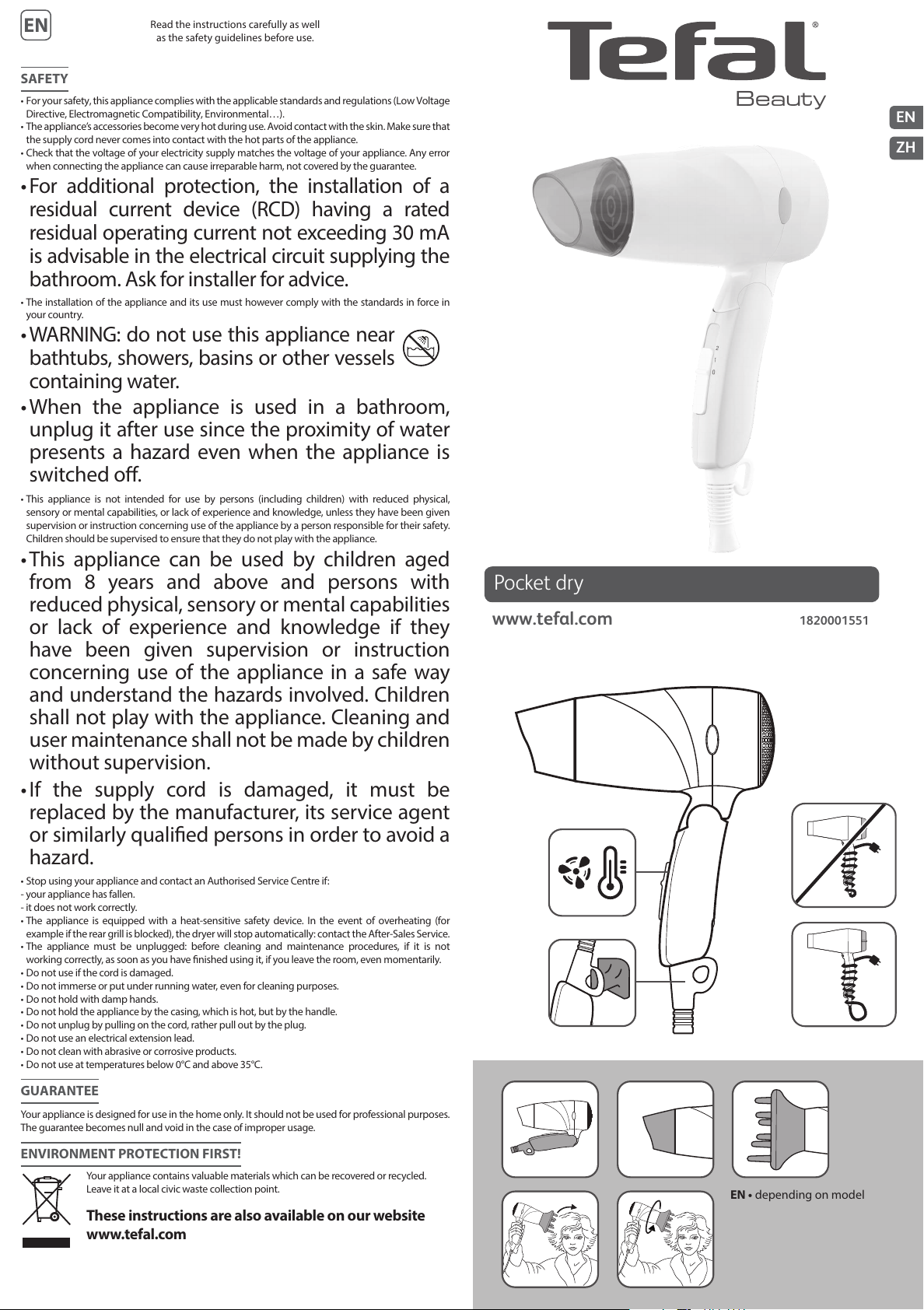 EN

Read the instructions carefully as well as the safety guidelines before use.

SAFETY

• For your safety, this appliance complies with the applicable standards and regulations (Low Voltage Directive, Electromagnetic Compatibility, Environmental…).
• The appliance's accessories become very hot during use. Avoid contact with the skin. Make sure that the supply cord never comes into contact with the hot parts of the appliance.
• Check that the voltage of your electricity supply matches the voltage of your appliance. Any error when connecting the appliance can cause irreparable harm, not covered by the guarantee.
• For additional protection, the installation of a residual current device (RCD) having a rated residual operating current not exceeding 30 mA is advisable in the electrical circuit supplying the bathroom. Ask for installer for advice.
• The installation of the appliance and its use must however comply with the standards in force in your country.
• WARNING: do not use this appliance near bathtubs, showers, basins or other vessels containing water.
• When the appliance is used in a bathroom, unplug it after use since the proximity of water presents a hazard even when the appliance is switched off.
• This appliance is not intended for use by persons (including children) with reduced physical, sensory or mental capabilities, or lack of experience and knowledge, unless they have been given supervision or instruction concerning use of the appliance by a person responsible for their safety. Children should be supervised to ensure that they do not play with the appliance.
• This appliance can be used by children aged from 8 years and above and persons with reduced physical, sensory or mental capabilities or lack of experience and knowledge if they have been given supervision or instruction concerning use of the appliance in a safe way and understand the hazards involved. Children shall not play with the appliance. Cleaning and user maintenance shall not be made by children without supervision.
• If the supply cord is damaged, it must be replaced by the manufacturer, its service agent or similarly qualified persons in order to avoid a hazard.
• Stop using your appliance and contact an Authorised Service Centre if:
- your appliance has fallen.
- it does not work correctly.
• The appliance is equipped with a heat-sensitive safety device. In the event of overheating (for example if the rear grill is blocked), the dryer will stop automatically: contact the After-Sales Service.
• The appliance must be unplugged: before cleaning and maintenance procedures, if it is not working correctly, as soon as you have finished using it, if you leave the room, even momentarily.
• Do not use if the cord is damaged.
• Do not immerse or put under running water, even for cleaning purposes.
• Do not hold with damp hands.
• Do not hold the appliance by the casing, which is hot, but by the handle.
• Do not unplug by pulling on the cord, rather pull out by the plug.
• Do not use an electrical extension lead.
• Do not clean with abrasive or corrosive products.
• Do not use at temperatures below 0°C and above 35°C.

GUARANTEE

Your appliance is designed for use in the home only. It should not be used for professional purposes. The guarantee becomes null and void in the case of improper usage.

ENVIRONMENT PROTECTION FIRST!

Your appliance contains valuable materials which can be recovered or recycled. Leave it at a local civic waste collection point.

These instructions are also available on our website www.tefal.com

Tefal®
Beauty

EN
ZH

2
1
0

Pocket dry

www.tefal.com 1820001551

EN • depending on model